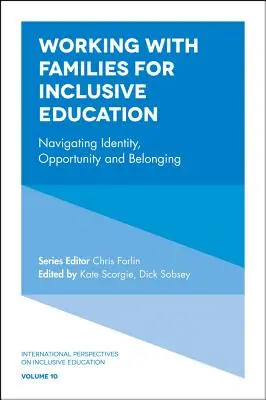 WORKING WITH FAMILIES FOR INCLUSIVE EDUCATION

Navigating Identity, Opportunity and Belonging

Series Editor Chris Forlin
Edited by Kate Scorgie, Dick Sobsey

INTERNATIONAL PERSPECTIVES ON INCLUSIVE EDUCATION

VOLUME 10